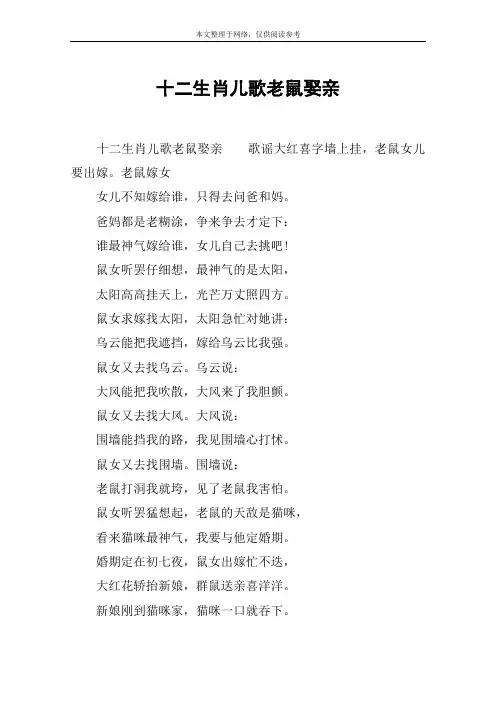 本文整理于网络，仅供阅读参考

十二生肖儿歌老鼠娶亲

十二生肖儿歌老鼠娶亲　　歌谣大红喜字墙上挂，老鼠女儿要出嫁。老鼠嫁女

女儿不知嫁给谁，只得去问爸和妈。

爸妈都是老糊涂，争来争去才定下：

谁最神气嫁给谁，女儿自己去挑吧！

鼠女听罢仔细想，最神气的是太阳，

太阳高高挂天上，光芒万丈照四方。

鼠女求嫁找太阳，太阳急忙对她讲：

乌云能把我遮挡，嫁给乌云比我强。

鼠女又去找乌云。乌云说：

大风能把我吹散，大风来了我胆颤。

鼠女又去找大风。大风说：

围墙能挡我的路，我见围墙心打怵。

鼠女又去找围墙。围墙说：

老鼠打洞我就垮，见了老鼠我害怕。

鼠女听罢猛想起，老鼠的天敌是猫咪，

看来猫咪最神气，我要与他定婚期。

婚期定在初七夜，鼠女出嫁忙不迭，

大红花轿抬新娘，群鼠送亲喜洋洋。

新娘刚到猫咪家，猫咪一口就吞下。